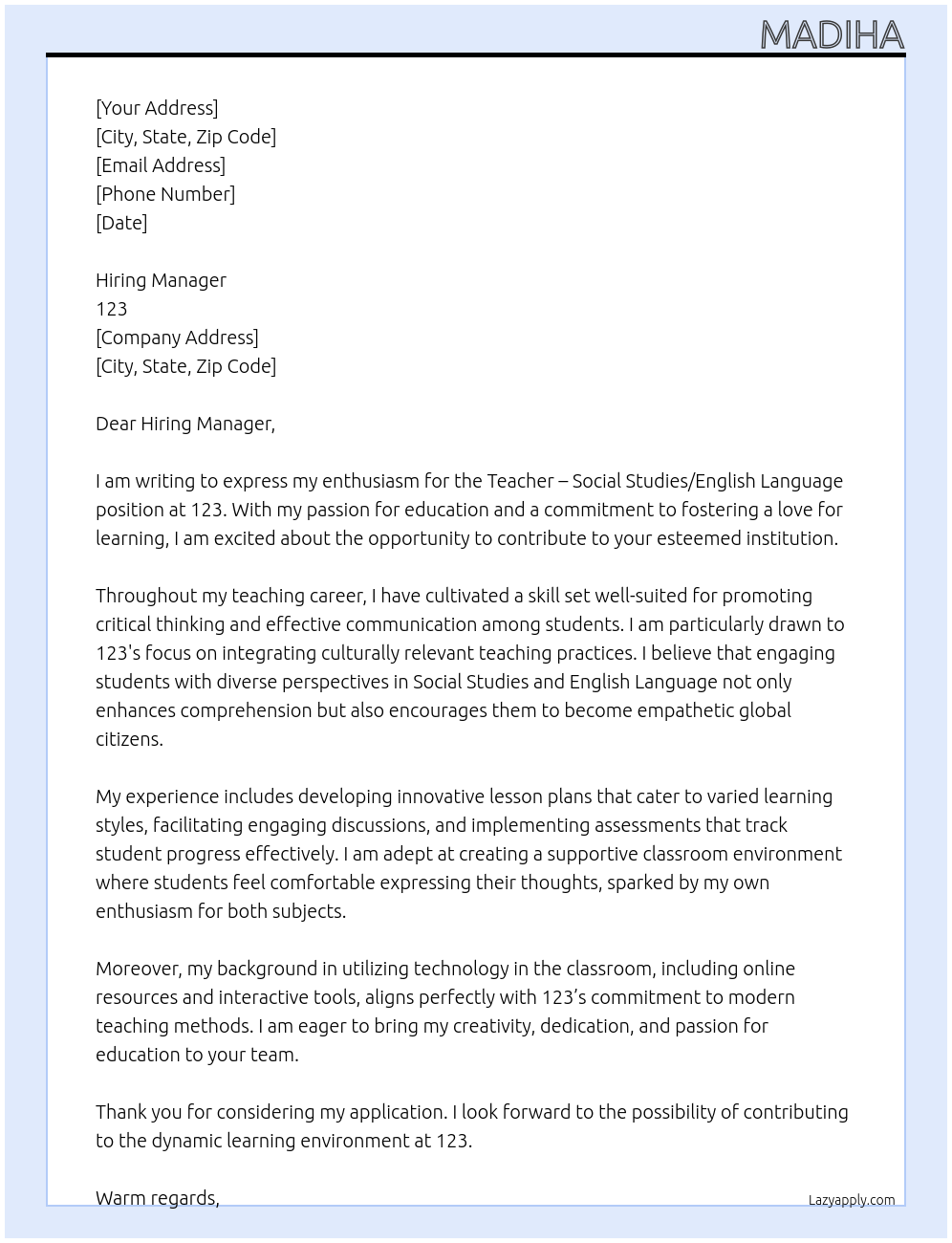 MADIHA

[Your Address]
[City, State, Zip Code]
[Email Address]
[Phone Number]
[Date]

Hiring Manager
123
[Company Address]
[City, State, Zip Code]

Dear Hiring Manager,

I am writing to express my enthusiasm for the Teacher – Social Studies/English Language position at 123. With my passion for education and a commitment to fostering a love for learning, I am excited about the opportunity to contribute to your esteemed institution.

Throughout my teaching career, I have cultivated a skill set well-suited for promoting critical thinking and effective communication among students. I am particularly drawn to 123's focus on integrating culturally relevant teaching practices. I believe that engaging students with diverse perspectives in Social Studies and English Language not only enhances comprehension but also encourages them to become empathetic global citizens.

My experience includes developing innovative lesson plans that cater to varied learning styles, facilitating engaging discussions, and implementing assessments that track student progress effectively. I am adept at creating a supportive classroom environment where students feel comfortable expressing their thoughts, sparked by my own enthusiasm for both subjects.

Moreover, my background in utilizing technology in the classroom, including online resources and interactive tools, aligns perfectly with 123's commitment to modern teaching methods. I am eager to bring my creativity, dedication, and passion for education to your team.

Thank you for considering my application. I look forward to the possibility of contributing to the dynamic learning environment at 123.

Warm regards,

Lazyapply.com